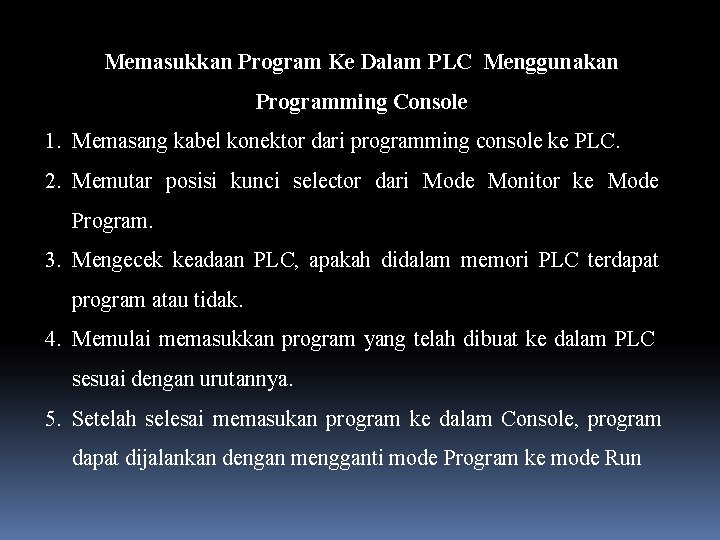 Memasukkan Program Ke Dalam PLC Menggunakan Programming Console

1. Memasang kabel konektor dari programming console ke PLC.
2. Memutar posisi kunci selector dari Mode Monitor ke Mode Program.
3. Mengecek keadaan PLC, apakah didalam memori PLC terdapat program atau tidak.
4. Memulai memasukkan program yang telah dibuat ke dalam PLC sesuai dengan urutannya.
5. Setelah selesai memasukan program ke dalam Console, program dapat dijalankan dengan mengganti mode Program ke mode Run